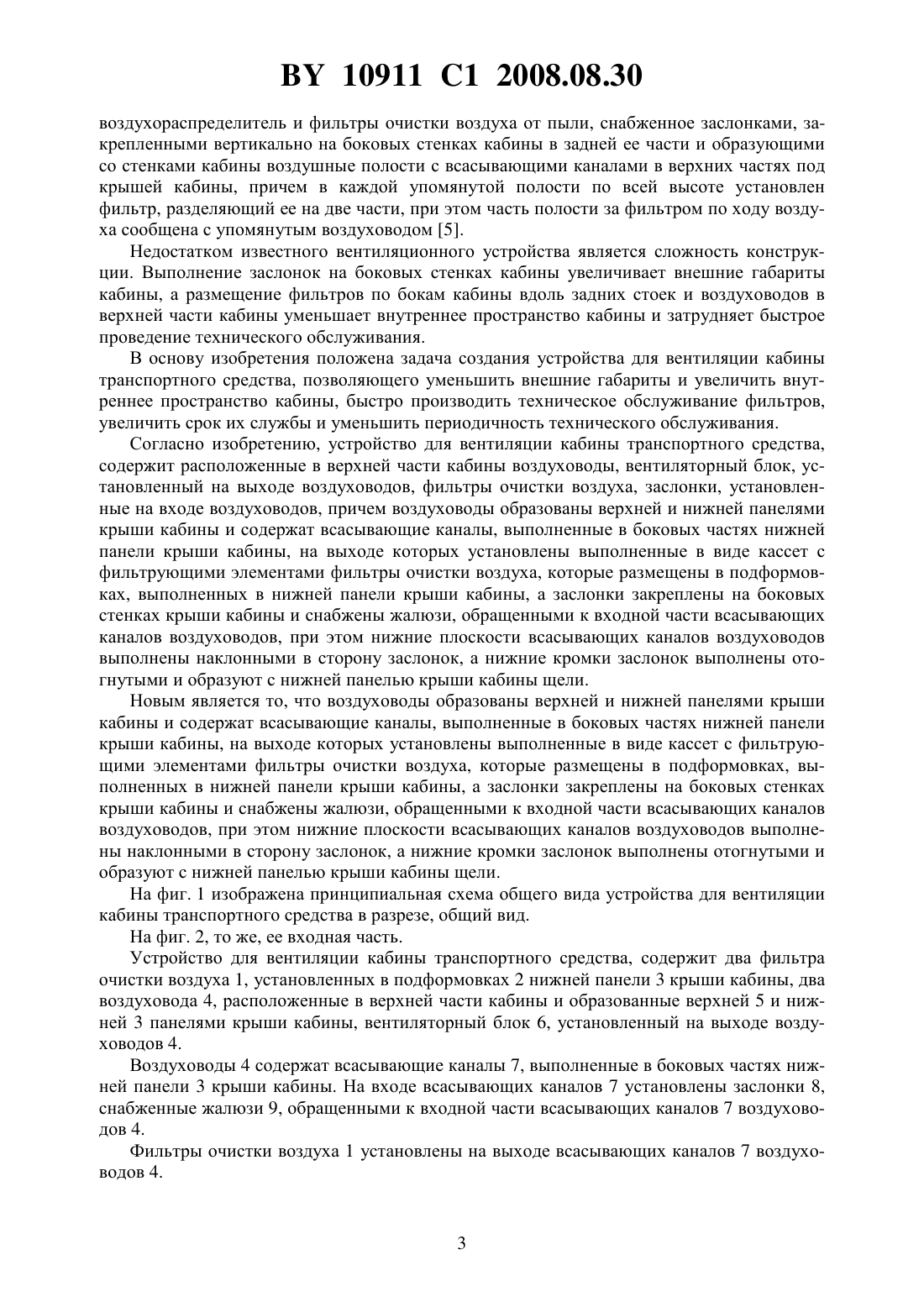 BY 10911 C1 2008.08.30

воздухораспределитель и фильтры очистки воздуха от пыли, снабженное заслонками, закрепленными вертикально на боковых стенках кабины в задней ее части и образующими со стенками кабины воздушные полости с всасывающими каналами в верхних частях под крышей кабины, причем в каждой упомянутой полости по всей высоте установлен фильтр, разделяющий ее на две части, при этом часть полости за фильтром по ходу воздуха сообщена с упомянутым воздуховодом [5].

Недостатком известного вентиляционного устройства является сложность конструкции. Выполнение заслонок на боковых стенках кабины увеличивает внешние габариты кабины, а размещение фильтров по бокам кабины вдоль задних стоек и воздуховодов в верхней части кабины уменьшает внутреннее пространство кабины и затрудняет быстрое проведение технического обслуживания.

В основу изобретения положена задача создания устройства для вентиляции кабины транспортного средства, позволяющего уменьшить внешние габариты и увеличить внутреннее пространство кабины, быстро производить техническое обслуживание фильтров, увеличить срок их службы и уменьшить периодичность технического обслуживания.

Согласно изобретению, устройство для вентиляции кабины транспортного средства, содержит расположенные в верхней части кабины воздуховоды, вентиляторный блок, установленный на выходе воздуховодов, фильтры очистки воздуха, заслонки, установленные на входе воздуховодов, причем воздуховоды образованы верхней и нижней панелями крыши кабины и содержат всасывающие каналы, выполненные в боковых частях нижней панели крыши кабины, на выходе которых установлены выполненные в виде кассет с фильтрующими элементами фильтры очистки воздуха, которые размещены в подформовках, выполненных в нижней панели крыши кабины, а заслонки закреплены на боковых стенках крыши кабины и снабжены жалюзи, обращенными к входной части всасывающих каналов воздуховодов, при этом нижние плоскости всасывающих каналов воздуховодов выполнены наклонными в сторону заслонок, а нижние кромки заслонок выполнены отогнутыми и образуют с нижней панелью крыши кабины щели.

Новым является то, что воздуховоды образованы верхней и нижней панелями крыши кабины и содержат всасывающие каналы, выполненные в боковых частях нижней панели крыши кабины, на выходе которых установлены выполненные в виде кассет с фильтрующими элементами фильтры очистки воздуха, которые размещены в подформовках, выполненных в нижней панели крыши кабины, а заслонки закреплены на боковых стенках крыши кабины и снабжены жалюзи, обращенными к входной части всасывающих каналов воздуховодов, при этом нижние плоскости всасывающих каналов воздуховодов выполнены наклонными в сторону заслонок, а нижние кромки заслонок выполнены отогнутыми и образуют с нижней панелью крыши кабины щели.

На фиг. 1 изображена принципиальная схема общего вида устройства для вентиляции кабины транспортного средства в разрезе, общий вид.

На фиг. 2, то же, ее входная часть.

Устройство для вентиляции кабины транспортного средства, содержит два фильтра очистки воздуха 1, установленных в подформовках 2 нижней панели 3 крыши кабины, два воздуховода 4, расположенные в верхней части кабины и образованные верхней 5 и нижней 3 панелями крыши кабины, вентиляторный блок 6, установленный на выходе воздуховодов 4.

Воздуховоды 4 содержат всасывающие каналы 7, выполненные в боковых частях нижней панели 3 крыши кабины. На входе всасывающих каналов 7 установлены заслонки 8, снабженные жалюзи 9, обращенными к входной части всасывающих каналов 7 воздуховодов 4.

Фильтры очистки воздуха 1 установлены на выходе всасывающих каналов 7 воздуховодов 4.

3